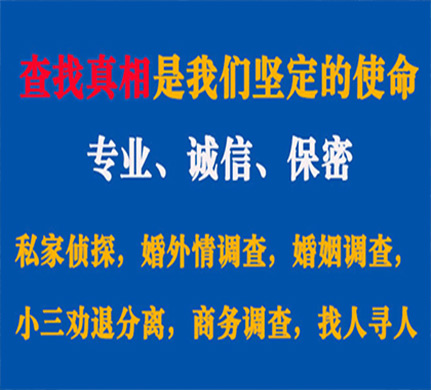 查找真相是我们坚定的使命

专业、诚信、保密

私家侦探，婚外情调查，婚姻调查，

小三劝退分离，商务调查，找人寻人